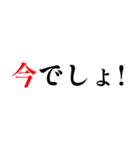 今でしょ!